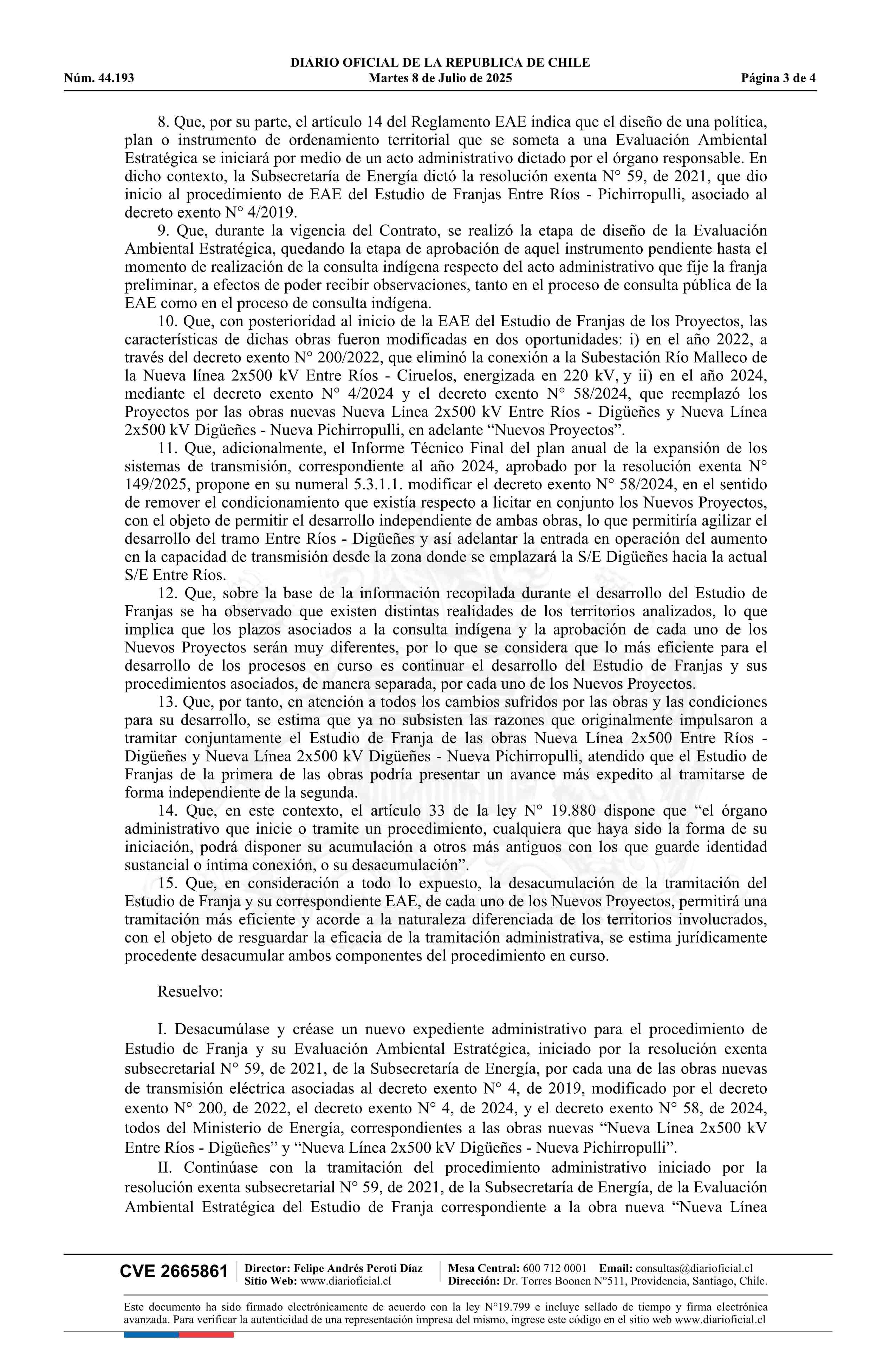 DIARIO OFICIAL DE LA REPUBLICA DE CHILE
Núm. 44.193 Martes 8 de Julio de 2025 Página 3 de 4

8. Que, por su parte, el artículo 14 del Reglamento EAE indica que el diseño de una política, plan o instrumento de ordenamiento territorial que se someta a una Evaluación Ambiental Estratégica se iniciará por medio de un acto administrativo dictado por el órgano responsable. En dicho contexto, la Subsecretaría de Energía dictó la resolución exenta N° 59, de 2021, que dio inicio al procedimiento de EAE del Estudio de Franjas Entre Ríos - Pichirropulli, asociado al decreto exento N° 4/2019.

9. Que, durante la vigencia del Contrato, se realizó la etapa de diseño de la Evaluación Ambiental Estratégica, quedando la etapa de aprobación de aquel instrumento pendiente hasta el momento de realización de la consulta indígena respecto del acto administrativo que fije la franja preliminar, a efectos de poder recibir observaciones, tanto en el proceso de consulta pública de la EAE como en el proceso de consulta indígena.

10. Que, con posterioridad al inicio de la EAE del Estudio de Franjas de los Proyectos, las características de dichas obras fueron modificadas en dos oportunidades: i) en el año 2022, a través del decreto exento N° 200/2022, que eliminó la conexión a la Subestación Río Malleco de la Nueva línea 2x500 kV Entre Ríos - Ciruelos, energizada en 220 kV, y ii) en el año 2024, mediante el decreto exento N° 4/2024 y el decreto exento N° 58/2024, que reemplazó los Proyectos por las obras nuevas Nueva Línea 2x500 kV Entre Ríos - Digüeñes y Nueva Línea 2x500 kV Digüeñes - Nueva Pichirropulli, en adelante “Nuevos Proyectos”.

11. Que, adicionalmente, el Informe Técnico Final del plan anual de la expansión de los sistemas de transmisión, correspondiente al año 2024, aprobado por la resolución exenta N° 149/2025, propone en su numeral 5.3.1.1. modificar el decreto exento N° 58/2024, en el sentido de remover el condicionamiento que existía respecto a licitar en conjunto los Nuevos Proyectos, con el objeto de permitir el desarrollo independiente de ambas obras, lo que permitiría agilizar el desarrollo del tramo Entre Ríos - Digüeñes y así adelantar la entrada en operación del aumento en la capacidad de transmisión desde la zona donde se emplazará la S/E Digüeñes hacia la actual S/E Entre Ríos.

12. Que, sobre la base de la información recopilada durante el desarrollo del Estudio de Franjas se ha observado que existen distintas realidades de los territorios analizados, lo que implica que los plazos asociados a la consulta indígena y la aprobación de cada uno de los Nuevos Proyectos serán muy diferentes, por lo que se considera que lo más eficiente para el desarrollo de los procesos en curso es continuar el desarrollo del Estudio de Franjas y sus procedimientos asociados, de manera separada, por cada uno de los Nuevos Proyectos.

13. Que, por tanto, en atención a todos los cambios sufridos por las obras y las condiciones para su desarrollo, se estima que ya no subsisten las razones que originalmente impulsaron a tramitar conjuntamente el Estudio de Franja de las obras Nueva Línea 2x500 Entre Ríos - Digüeñes y Nueva Línea 2x500 kV Digüeñes - Nueva Pichirropulli, atendido que el Estudio de Franjas de la primera de las obras podría presentar un avance más expedito al tramitarse de forma independiente de la segunda.

14. Que, en este contexto, el artículo 33 de la ley N° 19.880 dispone que “el órgano administrativo que inicie o tramite un procedimiento, cualquiera que haya sido la forma de su iniciación, podrá disponer su acumulación a otros más antiguos con los que guarde identidad sustancial o íntima conexión, o su desacumulación”.

15. Que, en consideración a todo lo expuesto, la desacumulación de la tramitación del Estudio de Franja y su correspondiente EAE, de cada uno de los Nuevos Proyectos, permitirá una tramitación más eficiente y acorde a la naturaleza diferenciada de los territorios involucrados, con el objeto de resguardar la eficacia de la tramitación administrativa, se estima jurídicamente procedente desacumular ambos componentes del procedimiento en curso.

Resuelvo:

I. Desacumúlase y créase un nuevo expediente administrativo para el procedimiento de Estudio de Franja y su Evaluación Ambiental Estratégica, iniciado por la resolución exenta subsecretarial N° 59, de 2021, de la Subsecretaría de Energía, por cada una de las obras nuevas de transmisión eléctrica asociadas al decreto exento N° 4, de 2019, modificado por el decreto exento N° 200, de 2022, el decreto exento N° 4, de 2024, y el decreto exento N° 58, de 2024, todos del Ministerio de Energía, correspondientes a las obras nuevas “Nueva Línea 2x500 kV Entre Ríos - Digüeñes” y “Nueva Línea 2x500 kV Digüeñes - Nueva Pichirropulli”.

II. Continúase con la tramitación del procedimiento administrativo iniciado por la resolución exenta subsecretarial N° 59, de 2021, de la Subsecretaría de Energía, de la Evaluación Ambiental Estratégica del Estudio de Franja correspondiente a la obra nueva “Nueva Línea

CVE 2665861 Director: Felipe Andrés Peroti Díaz Sitio Web: www.diarioficial.cl Mesa Central: 600 712 0001 Email: consultas@diarioficial.cl Dirección: Dr. Torres Boonen N°511, Providencia, Santiago, Chile.

Este documento ha sido firmado electrónicamente de acuerdo con la ley N°19.799 e incluye sellado de tiempo y firma electrónica avanzada. Para verificar la autenticidad de una representación impresa del mismo, ingrese este código en el sitio web www.diarioficial.cl